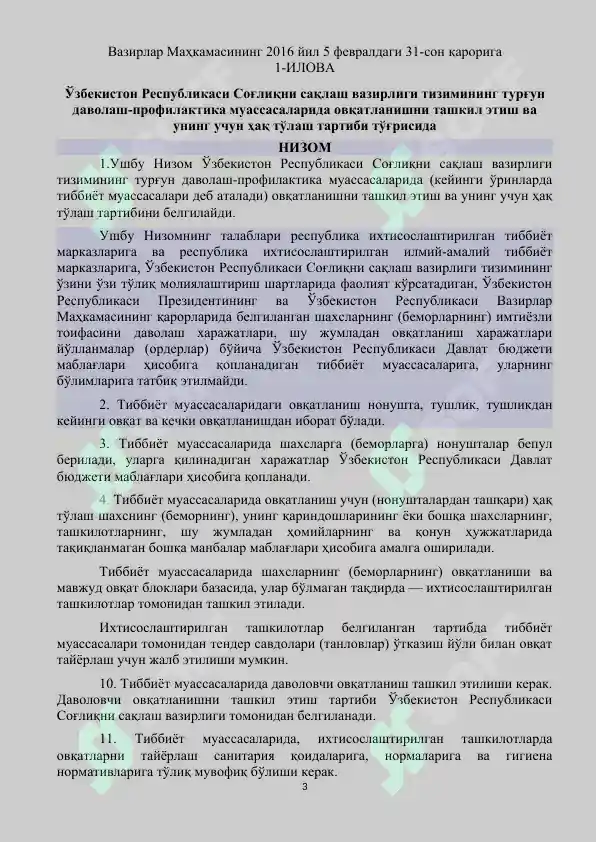 Вазирлар Маҳкамасининг 2016 йил 5 февралдаги 31-сон қарорига
1-ИЛОВА

Ўзбекистон Республикаси Соғлиқни сақлаш вазирлиги тизимининг турғун даволаш-профилактика муассасаларида овқатланишни ташкил этиш ва унинг учун ҳақ тўлаш тартиби тўғрисида

НИЗОМ

1.Ушбу Низом Ўзбекистон Республикаси Соғлиқни сақлаш вазирлиги тизимининг турғун даволаш-профилактика муассасаларида (кейинги ўринларда тиббиёт муассасалари деб аталади) овқатланишни ташкил этиш ва унинг учун ҳақ тўлаш тартибини белгилайди.

Ушбу Низомнинг талаблари республика ихтисослаштирилган тиббиёт марказларига ва республика ихтисослаштирилган илмий-амалий тиббиёт марказларига, Ўзбекистон Республикаси Соғлиқни сақлаш вазирлиги тизимининг ўзини ўзи тўлиқ молиялаштириш шартларида фаолият кўрсатадиган, Ўзбекистон Республикаси Президентининг ва Ўзбекистон Республикаси Вазирлар Маҳкамасининг қарорларида белгиланган шахсларнинг (беморларнинг) имтиёзли тоифасини даволаш харажатлари, шу жумладан овқатланиш харажатлари йўлланмалар (ордерлар) бўйича Ўзбекистон Республикаси Давлат бюджети маблағлари ҳисобига қопланадиган тиббиёт муассасаларига, уларнинг бўлимларига татбиқ этилмайди.

2. Тиббиёт муассасаларидаги овқатланиш нонушта, тушлик, тушликдан кейинги овқат ва кечки овқатланишдан иборат бўлади.

3. Тиббиёт муассасаларида шахсларга (беморларга) нонушталар бепул берилади, уларга қилинадиган харажатлар Ўзбекистон Республикаси Давлат бюджети маблағлари ҳисобига қопланади.

4. Тиббиёт муассасаларида овқатланиш учун (нонушталардан ташқари) ҳақ тўлаш шахснинг (беморнинг), унинг қариндошларининг ёки бошқа шахсларнинг, ташкилотларнинг, шу жумладан ҳомийларнинг ва қонун ҳужжатларида тақиқланмаган бошқа манбалар маблағлари ҳисобига амалга оширилади.

Тиббиёт муассасаларида шахсларнинг (беморларнинг) овқатланиши ва мавжуд овқат блоклари базасида, улар бўлмаган тақдирда — ихтисослаштирилган ташкилотлар томонидан ташкил этилади.

Ихтисослаштирилган ташкилотлар белгиланган тартибда тиббиёт муассасалари томонидан тендер савдолари (танловлар) ўтказиш йўли билан овқат тайёрлаш учун жалб этилиши мумкин.

10. Тиббиёт муассасаларида даволовчи овқатланиш ташкил этилиши керак. Даволовчи овқатланишни ташкил этиш тартиби Ўзбекистон Республикаси Соғлиқни сақлаш вазирлиги томонидан белгиланади.

11. Тиббиёт муассасаларида, ихтисослаштирилган ташкилотларда овқатларни тайёрлаш санитария қоидаларига, нормаларига ва гигиена нормативларига тўлиқ мувофиқ бўлиши керак.

3